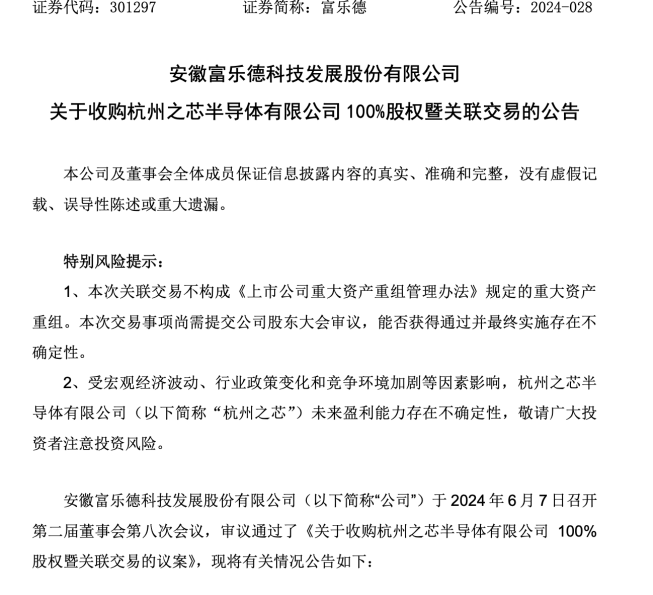 证券代码：301297　　　　证券简称：富乐德　　　　公告编号：2024-028

安徽富乐德科技发展股份有限公司

关于收购杭州之芯半导体有限公司 100%股权暨关联交易的公告

本公司及董事会全体成员保证信息披露内容的真实、准确和完整，没有虚假记载、误导性陈述或重大遗漏。

特别风险提示：

1、本次关联交易不构成《上市公司重大资产重组管理办法》规定的重大资产重组。本次交易事项尚需提交公司股东大会审议，能否获得通过并最终实施存在不确定性。

2、受宏观经济波动、行业政策变化和竞争环境加剧等因素影响，杭州之芯半导体有限公司（以下简称“杭州之芯”）未来盈利能力存在不确定性，敬请广大投资者注意投资风险。

安徽富乐德科技发展股份有限公司（以下简称“公司”）于 2024 年 6 月 7 日召开第二届董事会第八次会议，审议通过了《关于收购杭州之芯半导体有限公司 100%股权暨关联交易的议案》，现将有关情况公告如下：